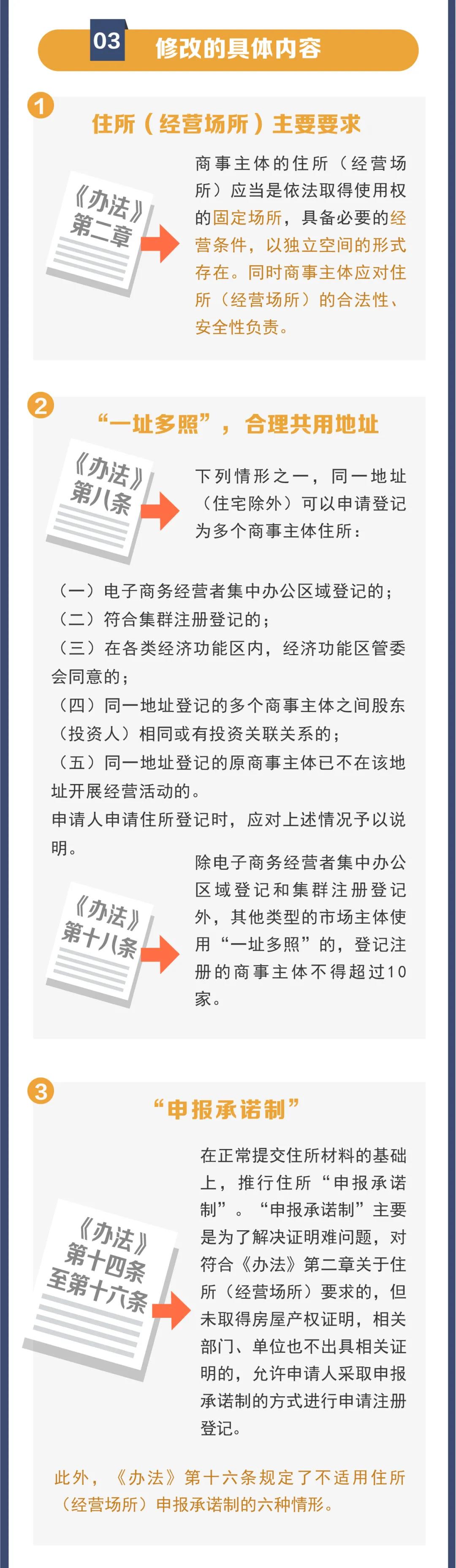 03 修改的具体内容

1

住所（经营场所）主要要求

《办法》
第二章

商事主体的住所（经营场所）应当是依法取得使用权的固定场所，具备必要的经营条件，以独立空间的形式存在。同时商事主体应对住所（经营场所）的合法性、安全性负责。

2

“一址多照”，合理共用地址

《办法》
第八条

下列情形之一，同一地址（住宅除外）可以申请登记为多个商事主体住所：

（一）电子商务经营者集中办公区域登记的；
（二）符合集群注册登记的；
（三）在各类经济功能区内，经济功能区管委会同意的；
（四）同一地址登记的多个商事主体之间股东（投资人）相同或有投资关联关系的；
（五）同一地址登记的原商事主体已不在该地址开展经营活动的。
申请人申请住所登记时，应对上述情况予以说明。

《办法》
第十八条

除电子商务经营者集中办公区域登记和集群注册登记外，其他类型的市场主体使用“一址多照”的，登记注册的商事主体不得超过10家。

3

“申报承诺制”

《办法》
第十四条
至第十六条

在正常提交住所材料的基础上，推行住所“申报承诺制”。“申报承诺制”主要是为了解决证明难问题，对符合《办法》第二章关于住所（经营场所）要求的，但未取得房屋产权证明，相关部门、单位也不出具相关证明的，允许申请人采取申报承诺制的方式进行申请注册登记。

此外，《办法》第十六条规定了不适用住所（经营场所）申报承诺制的六种情形。